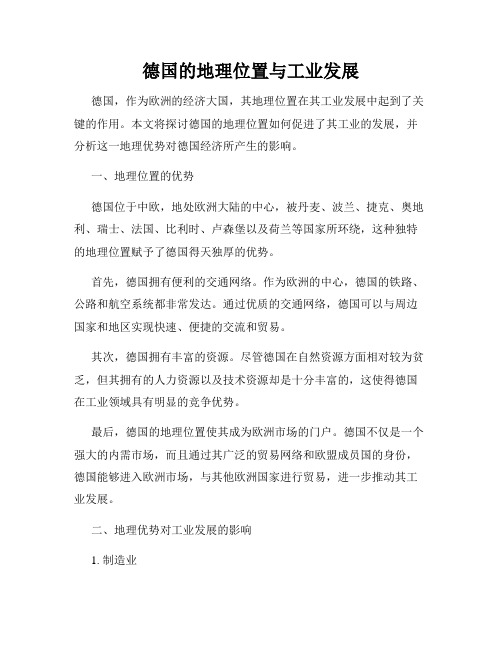 德国的地理位置与工业发展

德国，作为欧洲的经济大国，其地理位置在其工业发展中起到了关键的作用。本文将探讨德国的地理位置如何促进了其工业的发展，并分析这一地理优势对德国经济所产生的影响。

一、地理位置的优势

德国位于中欧，地处欧洲大陆的中心，被丹麦、波兰、捷克、奥地利、瑞士、法国、比利时、卢森堡以及荷兰等国家所环绕，这种独特的地理位置赋予了德国得天独厚的优势。

首先，德国拥有便利的交通网络。作为欧洲的中心，德国的铁路、公路和航空系统都非常发达。通过优质的交通网络，德国可以与周边国家和地区实现快速、便捷的交流和贸易。

其次，德国拥有丰富的资源。尽管德国在自然资源方面相对较为贫乏，但其拥有的人力资源以及技术资源却是十分丰富的，这使得德国在工业领域具有明显的竞争优势。

最后，德国的地理位置使其成为欧洲市场的门户。德国不仅是一个强大的内需市场，而且通过其广泛的贸易网络和欧盟成员国的身份，德国能够进入欧洲市场，与其他欧洲国家进行贸易，进一步推动其工业发展。

二、地理优势对工业发展的影响

1. 制造业